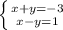 $\begin{cases} x+y=-3 \\ x-y=1 \end{cases}$